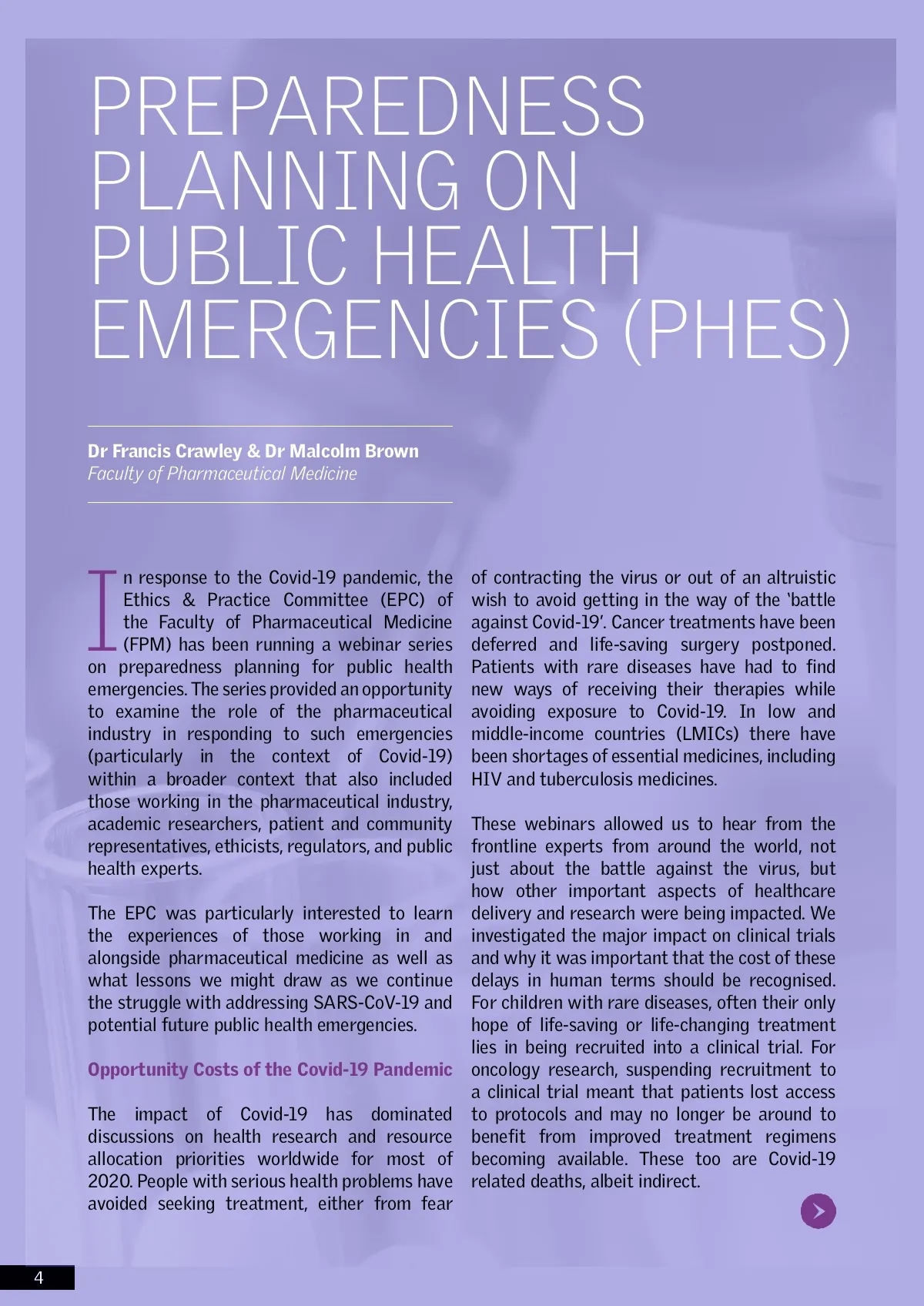 PREPAREDNESS PLANNING ON PUBLIC HEALTH EMERGENCIES (PHES)

Dr Francis Crawley & Dr Malcolm Brown
Faculty of Pharmaceutical Medicine

In response to the Covid-19 pandemic, the Ethics & Practice Committee (EPC) of the Faculty of Pharmaceutical Medicine (FPM) has been running a webinar series on preparedness planning for public health emergencies. The series provided an opportunity to examine the role of the pharmaceutical industry in responding to such emergencies (particularly in the context of Covid-19) within a broader context that also included those working in the pharmaceutical industry, academic researchers, patient and community representatives, ethicists, regulators, and public health experts.

The EPC was particularly interested to learn the experiences of those working in and alongside pharmaceutical medicine as well as what lessons we might draw as we continue the struggle with addressing SARS-CoV-19 and potential future public health emergencies.

Opportunity Costs of the Covid-19 Pandemic

The impact of Covid-19 has dominated discussions on health research and resource allocation priorities worldwide for most of 2020. People with serious health problems have avoided seeking treatment, either from fear of contracting the virus or out of an altruistic wish to avoid getting in the way of the 'battle against Covid-19'. Cancer treatments have been deferred and life-saving surgery postponed. Patients with rare diseases have had to find new ways of receiving their therapies while avoiding exposure to Covid-19. In low and middle-income countries (LMICs) there have been shortages of essential medicines, including HIV and tuberculosis medicines.

These webinars allowed us to hear from the frontline experts from around the world, not just about the battle against the virus, but how other important aspects of healthcare delivery and research were being impacted. We investigated the major impact on clinical trials and why it was important that the cost of these delays in human terms should be recognised. For children with rare diseases, often their only hope of life-saving or life-changing treatment lies in being recruited into a clinical trial. For oncology research, suspending recruitment to a clinical trial meant that patients lost access to protocols and may no longer be around to benefit from improved treatment regimens becoming available. These too are Covid-19 related deaths, albeit indirect.

4